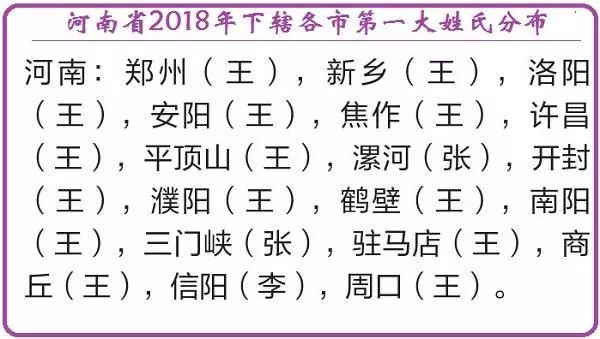 河南省2018年下辖各市第一大姓氏分布

河南：郑州（王），新乡（王），洛阳（王），安阳（王），焦作（王），许昌（王），平顶山（王），漯河（张），开封（王），濮阳（王），鹤壁（王），南阳（王），三门峡（张），驻马店（王），商丘（王），信阳（李），周口（王）。